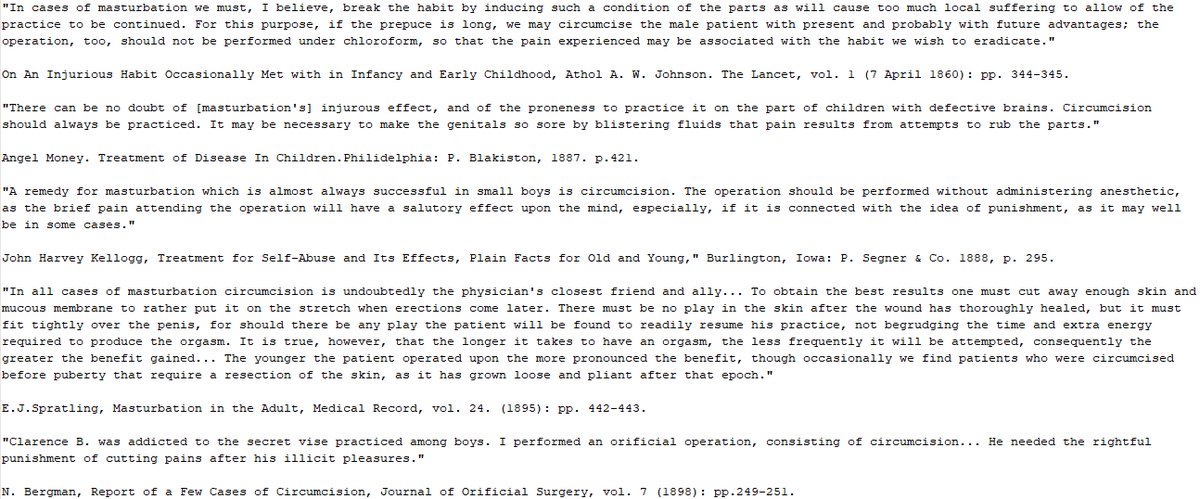 "In cases of masturbation we must, I believe, break the habit by inducing such a condition of the parts as will cause too much local suffering to allow of the practice to be continued. For this purpose, if the prepuce is long, we may circumcise the male patient with present and probably with future advantages; the operation, too, should not be performed under chloroform, so that the pain experienced may be associated with the habit we wish to eradicate."

On An Injurious Habit Occasionally Met with in Infancy and Early Childhood, Athol A. W. Johnson. The Lancet, vol. 1 (7 April 1860): pp. 344-345.

"There can be no doubt of [masturbation's] injurous effect, and of the proneness to practice it on the part of children with defective brains. Circumcision should always be practiced. It may be necessary to make the genitals so sore by blistering fluids that pain results from attempts to rub the parts."

Angel Money. Treatment of Disease In Children.Philidelphia: P. Blakiston, 1887. p.421.

"A remedy for masturbation which is almost always successful in small boys is circumcision. The operation should be performed without administering anesthetic, as the brief pain attending the operation will have a salutory effect upon the mind, especially, if it is connected with the idea of punishment, as it may well be in some cases."

John Harvey Kellogg, Treatment for Self-Abuse and Its Effects, Plain Facts for Old and Young," Burlington, Iowa: P. Segner & Co. 1888, p. 295.

"In all cases of masturbation circumcision is undoubtedly the physician's closest friend and ally... To obtain the best results one must cut away enough skin and mucous membrane to rather put it on the stretch when erections come later. There must be no play in the skin after the wound has thoroughly healed, but it must fit tightly over the penis, for should there be any play the patient will be found to readily resume his practice, not begrudging the time and extra energy required to produce the orgasm. It is true, however, that the longer it takes to have an orgasm, the less frequently it will be attempted, consequently the greater the benefit gained... The younger the patient operated upon the more pronounced the benefit, though occasionally we find patients who were circumcised before puberty that require a resection of the skin, as it has grown loose and pliant after that epoch."

E.J.Spratling, Masturbation in the Adult, Medical Record, vol. 24. (1895): pp. 442-443.

"Clarence B. was addicted to the secret vise practiced among boys. I performed an orificial operation, consisting of circumcision... He needed the rightful punishment of cutting pains after his illicit pleasures."

N. Bergman, Report of a Few Cases of Circumcision, Journal of Orificial Surgery, vol. 7 (1898): pp.249-251.